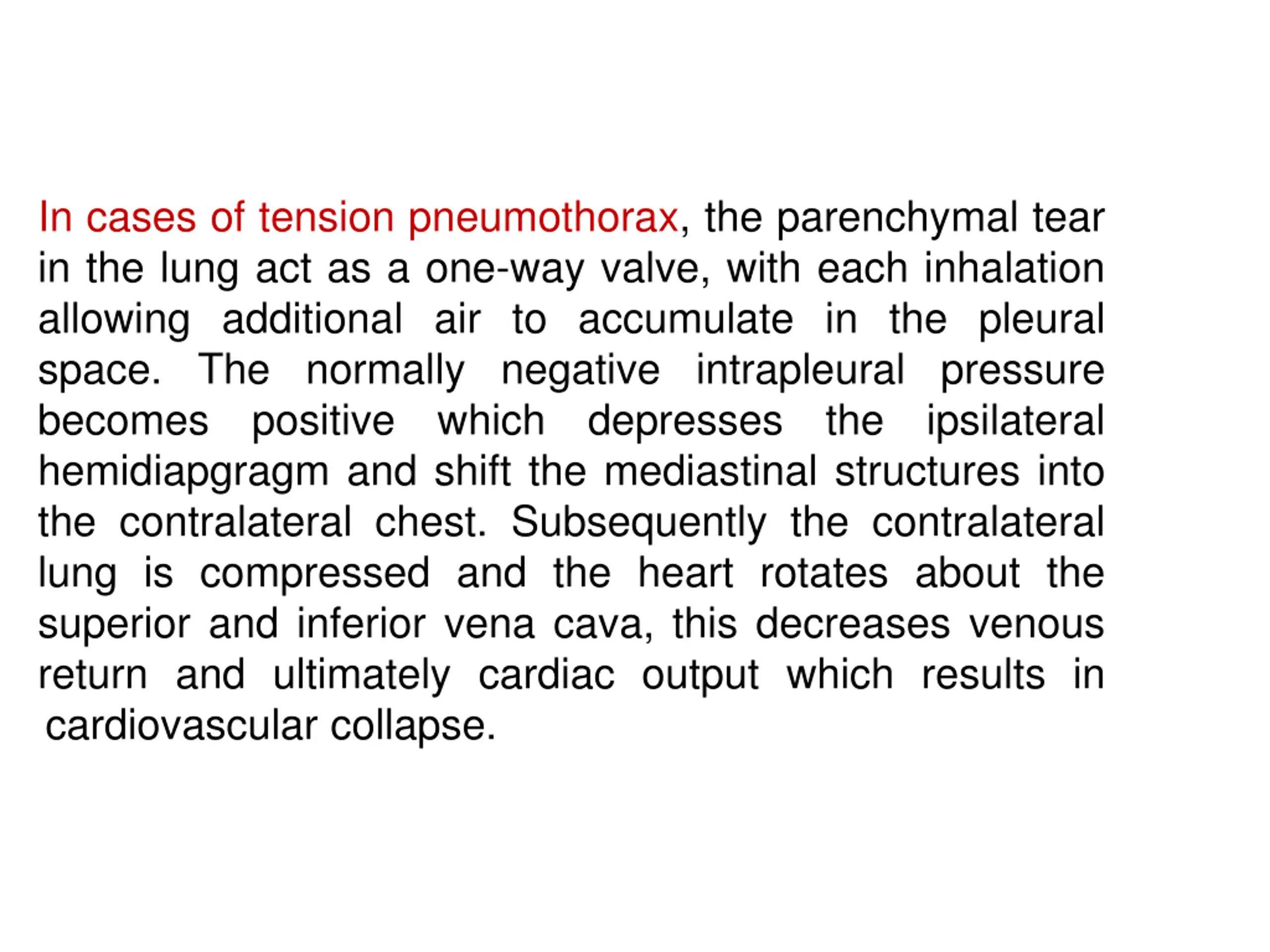 In cases of tension pneumothorax, the parenchymal tear in the lung act as a one-way valve, with each inhalation allowing additional air to accumulate in the pleural space. The normally negative intrapleural pressure becomes positive which depresses the ipsilateral hemidiapgragm and shift the mediastinal structures into the contralateral chest. Subsequently the contralateral lung is compressed and the heart rotates about the superior and inferior vena cava, this decreases venous return and ultimately cardiac output which results in cardiovascular collapse.